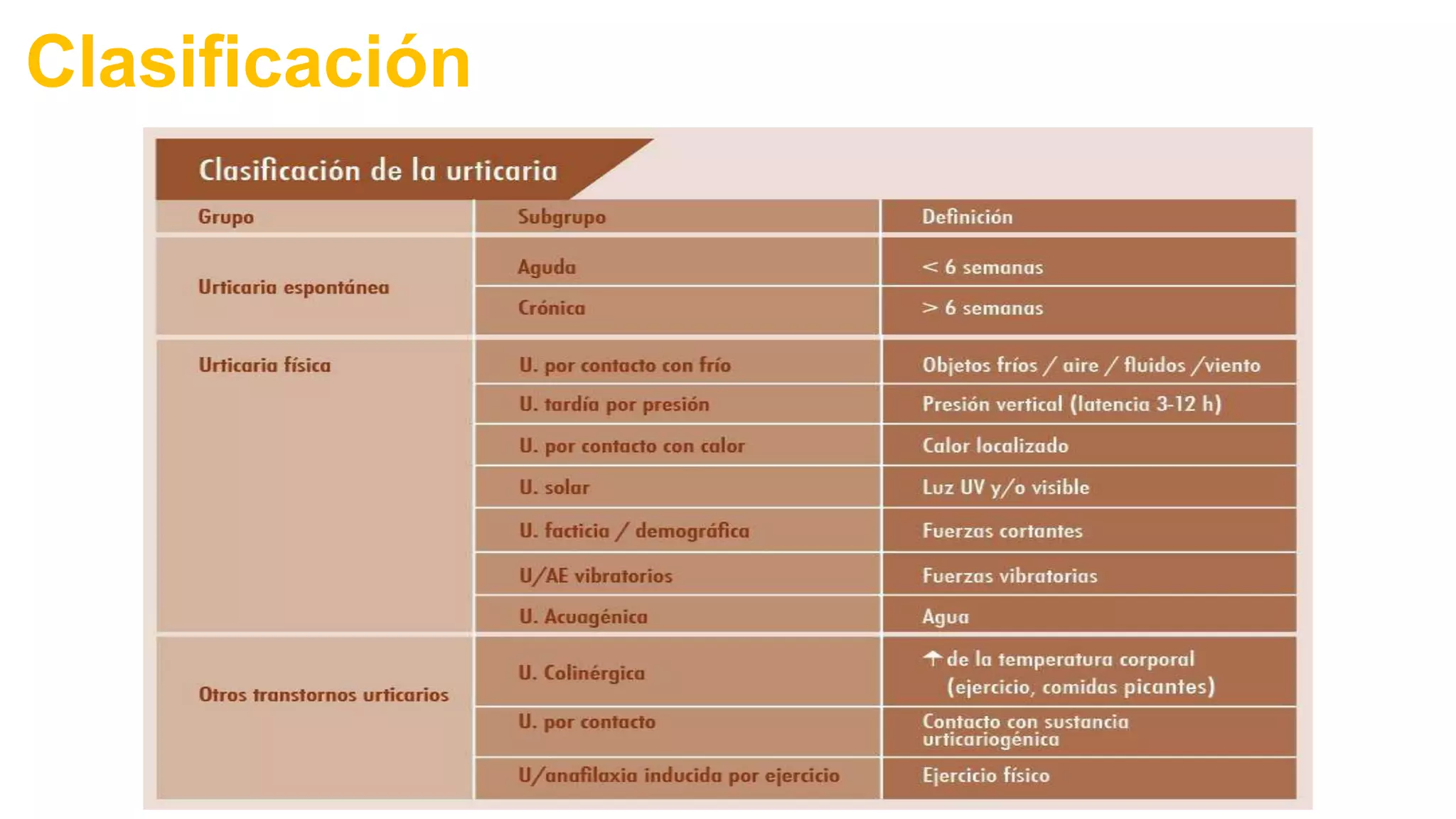 Clasificación

Clasificación de la urticaria

| Grupo | Subgrupo | Definición |
|---|---|---|
| Urticaria espontánea | Aguda | < 6 semanas |
| | Crónica | > 6 semanas |
| Urticaria física | U. por contacto con frío | Objetos fríos / aire / fluidos /viento |
| | U. tardía por presión | Presión vertical (latencia 3-12 h) |
| | U. por contacto con calor | Calor localizado |
| | U. solar | Luz UV y/o visible |
| | U. facticia / demográfica | Fuerzas cortantes |
| | U/AE vibratorios | Fuerzas vibratorias |
| | U. Acuagénica | Agua |
| Otros transtornos urticarios | U. Colinérgica | ↑ de la temperatura corporal (ejercicio, comidas picantes) |
| | U. por contacto | Contacto con sustancia urticariogénica |
| | U/anafilaxia inducida por ejercicio | Ejercicio físico |